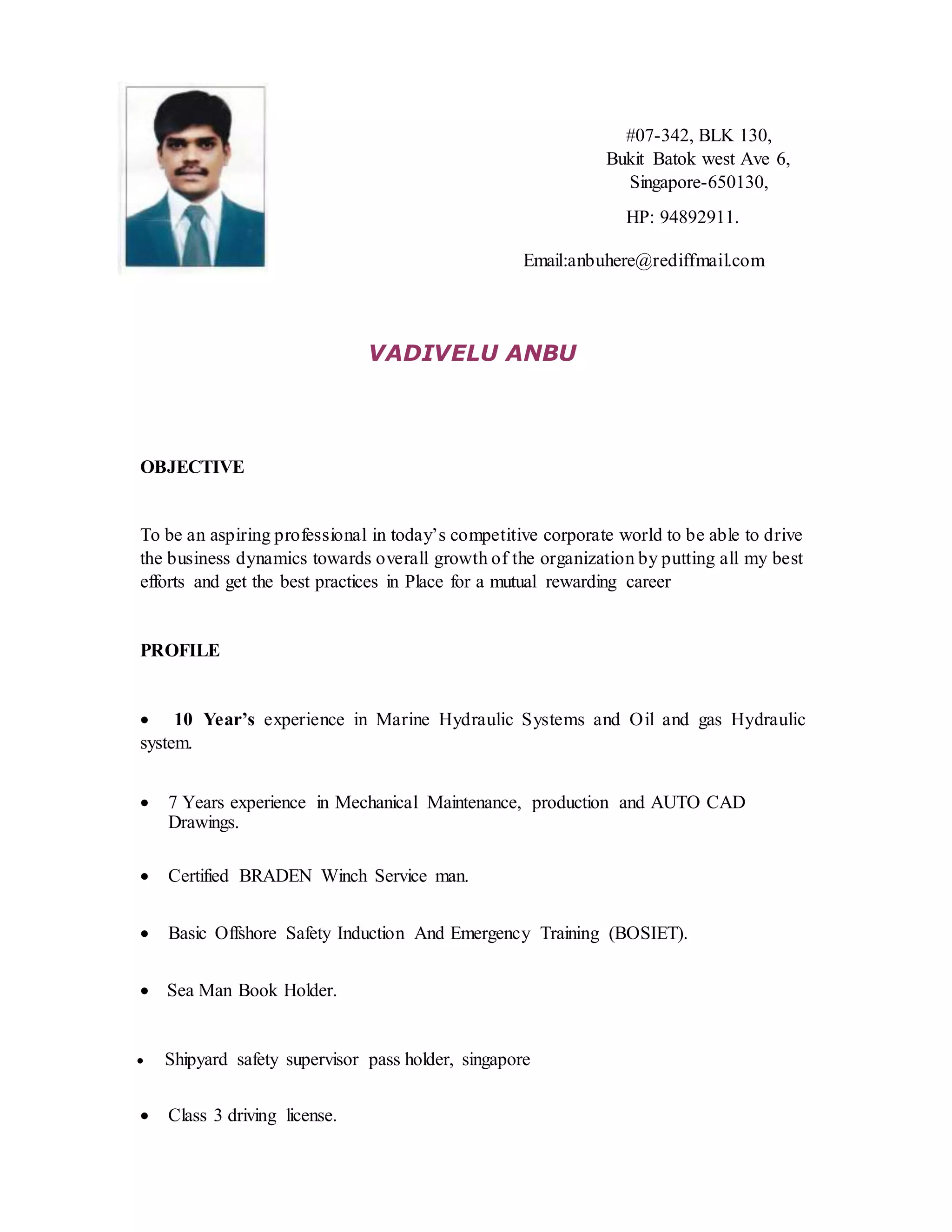 #07-342, BLK 130,
Bukit Batok west Ave 6,
Singapore-650130,

HP: 94892911.

Email:anbuhere@rediffmail.com

VADIVELU ANBU

OBJECTIVE

To be an aspiring professional in today's competitive corporate world to be able to drive the business dynamics towards overall growth of the organization by putting all my best efforts and get the best practices in Place for a mutual rewarding career

PROFILE

• 10 Year's experience in Marine Hydraulic Systems and Oil and gas Hydraulic system.

• 7 Years experience in Mechanical Maintenance, production and AUTO CAD Drawings.

• Certified BRADEN Winch Service man.

• Basic Offshore Safety Induction And Emergency Training (BOSIET).

• Sea Man Book Holder.

• Shipyard safety supervisor pass holder, singapore

• Class 3 driving license.